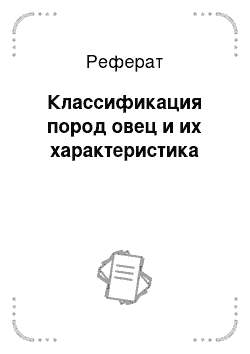 Реферат

Классификация пород овец и их характеристика